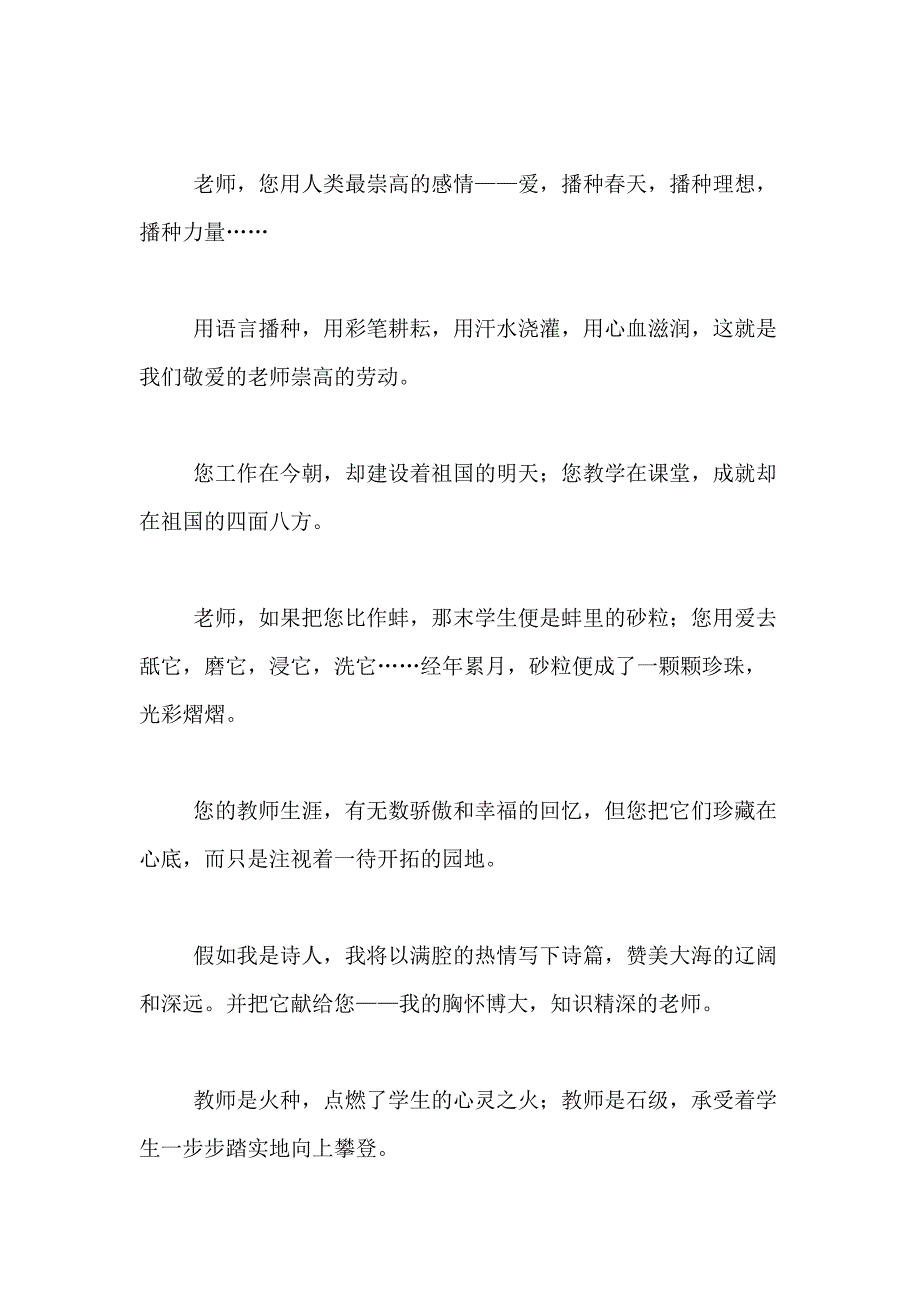 老师，您用人类最崇高的感情——爱，播种春天，播种理想，播种力量……

用语言播种，用彩笔耕耘，用汗水浇灌，用心血滋润，这就是我们敬爱的老师崇高的劳动。

您工作在今朝，却建设着祖国的明天；您教学在课堂，成就却在祖国的四面八方。

老师，如果把您比作蚌，那末学生便是蚌里的砂粒；您用爱去舐它，磨它，浸它，洗它……经年累月，砂粒便成了一颗颗珍珠，光彩熠熠。

您的教师生涯，有无数骄傲和幸福的回忆，但您把它们珍藏在心底，而只是注视着一待开拓的园地。

假如我是诗人，我将以满腔的热情写下诗篇，赞美大海的辽阔和深远。并把它献给您——我的胸怀博大，知识精深的老师。

教师是火种，点燃了学生的心灵之火；教师是石级，承受着学生一步步踏实地向上攀登。